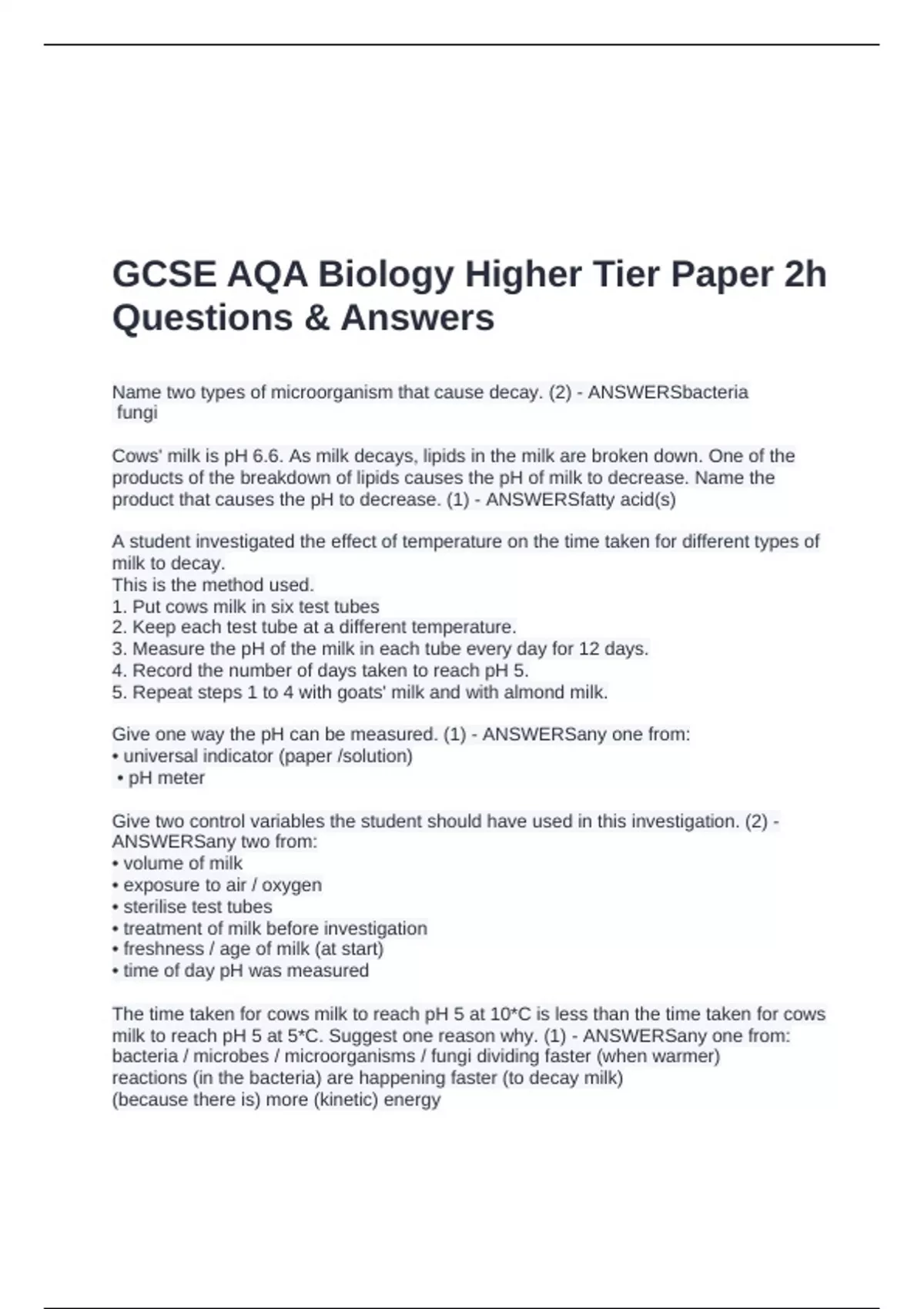 GCSE AQA Biology Higher Tier Paper 2h Questions & Answers

Name two types of microorganism that cause decay. (2) - ANSWERSbacteria
fungi

Cows' milk is pH 6.6. As milk decays, lipids in the milk are broken down. One of the products of the breakdown of lipids causes the pH of milk to decrease. Name the product that causes the pH to decrease. (1) - ANSWERSfatty acid(s)

A student investigated the effect of temperature on the time taken for different types of milk to decay.
This is the method used.
1. Put cows milk in six test tubes
2. Keep each test tube at a different temperature.
3. Measure the pH of the milk in each tube every day for 12 days.
4. Record the number of days taken to reach pH 5.
5. Repeat steps 1 to 4 with goats' milk and with almond milk.

Give one way the pH can be measured. (1) - ANSWERSany one from:
• universal indicator (paper /solution)
• pH meter

Give two control variables the student should have used in this investigation. (2) - ANSWERSany two from:
• volume of milk
• exposure to air / oxygen
• sterilise test tubes
• treatment of milk before investigation
• freshness / age of milk (at start)
• time of day pH was measured

The time taken for cows milk to reach pH 5 at 10*C is less than the time taken for cows milk to reach pH 5 at 5*C. Suggest one reason why. (1) - ANSWERSany one from:
bacteria / microbes / microorganisms / fungi dividing faster (when warmer)
reactions (in the bacteria) are happening faster (to decay milk)
(because there is) more (kinetic) energy